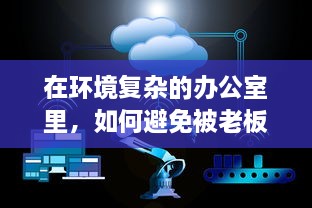 在环境复杂的办公室里，如何避免被老板